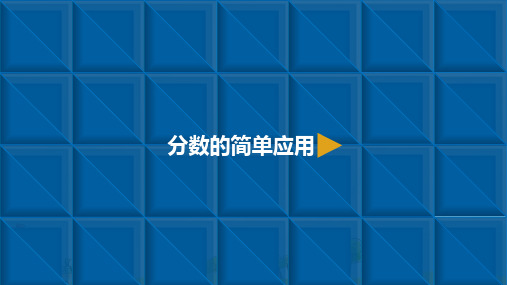 分数的简单应用